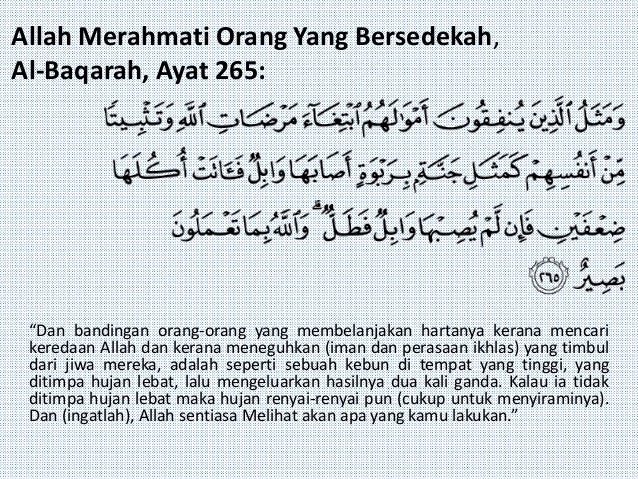 Allah Merahmati Orang Yang Bersedekah,
Al-Baqarah, Ayat 265:

وَمَثَلُ ٱلَّذِينَ يُنفِقُونَ أَمْوَٰلَهُمُ ٱبْتِغَآءَ مَرْضَاتِ ٱللَّهِ وَتَثْبِيتًا مِّنْ أَنفُسِهِمْ كَمَثَلِ جَنَّةٍۭ بِرَبْوَةٍ أَصَابَهَا وَابِلٌ فَـَٔاتَتْ أُكُلَهَا ضِعْفَيْنِ فَإِن لَّمْ يُصِبْهَا وَابِلٌ فَطَلٌّ ۗ وَٱللَّهُ بِمَا تَعْمَلُونَ بَصِيرٌ ٢٦٥

“Dan bandingan orang-orang yang membelanjakan hartanya kerana mencari keredaan Allah dan kerana meneguhkan (iman dan perasaan ikhlas) yang timbul dari jiwa mereka, adalah seperti sebuah kebun di tempat yang tinggi, yang ditimpa hujan lebat, lalu mengeluarkan hasilnya dua kali ganda. Kalau ia tidak ditimpa hujan lebat maka hujan renyai-renyai pun (cukup untuk menyiraminya). Dan (ingatlah), Allah sentiasa Melihat akan apa yang kamu lakukan.”